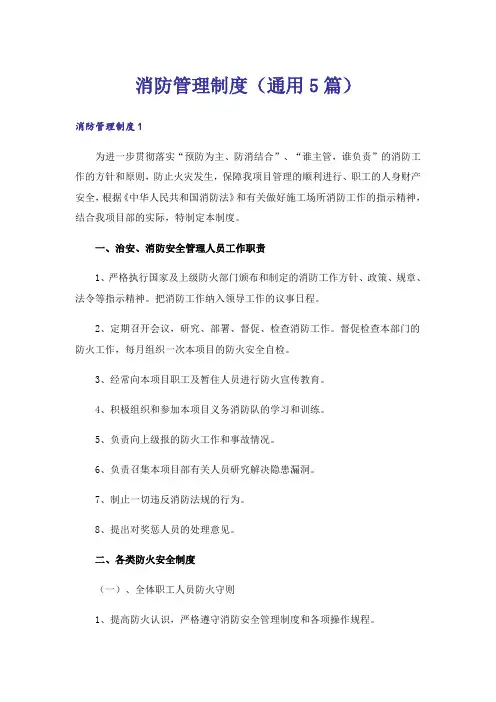 消防管理制度（通用5篇）

消防管理制度1

为进一步贯彻落实“预防为主、防消结合”、“谁主管，谁负责”的消防工作的方针和原则，防止火灾发生，保障我项目管理的顺利进行、职工的人身财产安全，根据《中华人民共和国消防法》和有关做好施工场所消防工作的指示精神，结合我项目部的实际，特制定本制度。

一、治安、消防安全管理人员工作职责

1、严格执行国家及上级防火部门颁布和制定的消防工作方针、政策、规章、法令等指示精神。把消防工作纳入领导工作的议事日程。

2、定期召开会议，研究、部署、督促、检查消防工作。督促检查本部门的防火工作，每月组织一次本项目的防火安全自检。

3、经常向本项目职工及暂住人员进行防火宣传教育。

4、积极组织和参加本项目义务消防队的学习和训练。

5、负责向上级报的防火工作和事故情况。

6、负责召集本项目部有关人员研究解决隐患漏洞。

7、制止一切违反消防法规的行为。

8、提出对奖惩人员的处理意见。

二、各类防火安全制度

（一）、全体职工人员防火守则

1、提高防火认识，严格遵守消防安全管理制度和各项操作规程。